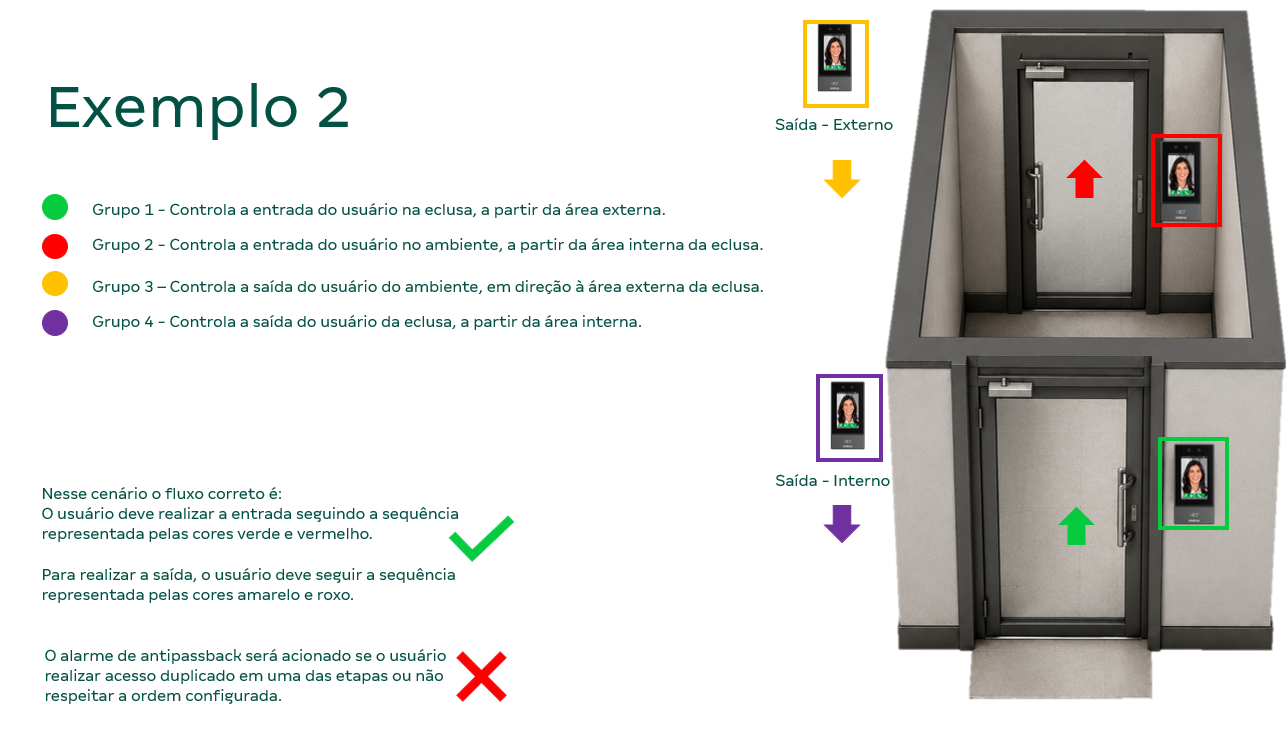 Exemplo 2

Grupo 1 - Controla a entrada do usuário na eclusa, a partir da área externa.

Grupo 2 - Controla a entrada do usuário no ambiente, a partir da área interna da eclusa.

Grupo 3 – Controla a saída do usuário do ambiente, em direção à área externa da eclusa.

Grupo 4 - Controla a saída do usuário da eclusa, a partir da área interna.

Nesse cenário o fluxo correto é:
O usuário deve realizar a entrada seguindo a sequência representada pelas cores verde e vermelho.

Para realizar a saída, o usuário deve seguir a sequência representada pelas cores amarelo e roxo.

O alarme de antipassback será acionado se o usuário realizar acesso duplicado em uma das etapas ou não respeitar a ordem configurada.

Saída - Externo

Saída - Interno